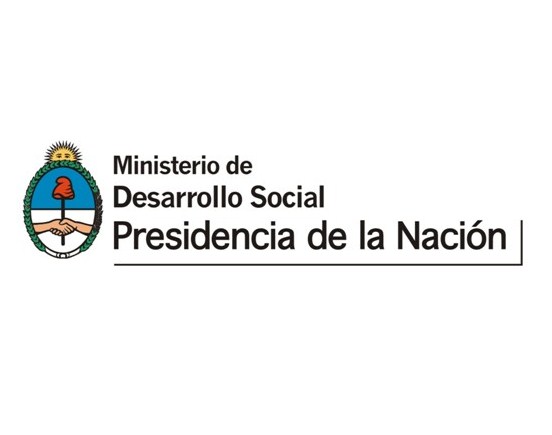 Ministerio de
Desarrollo Social
Presidencia de la Nación